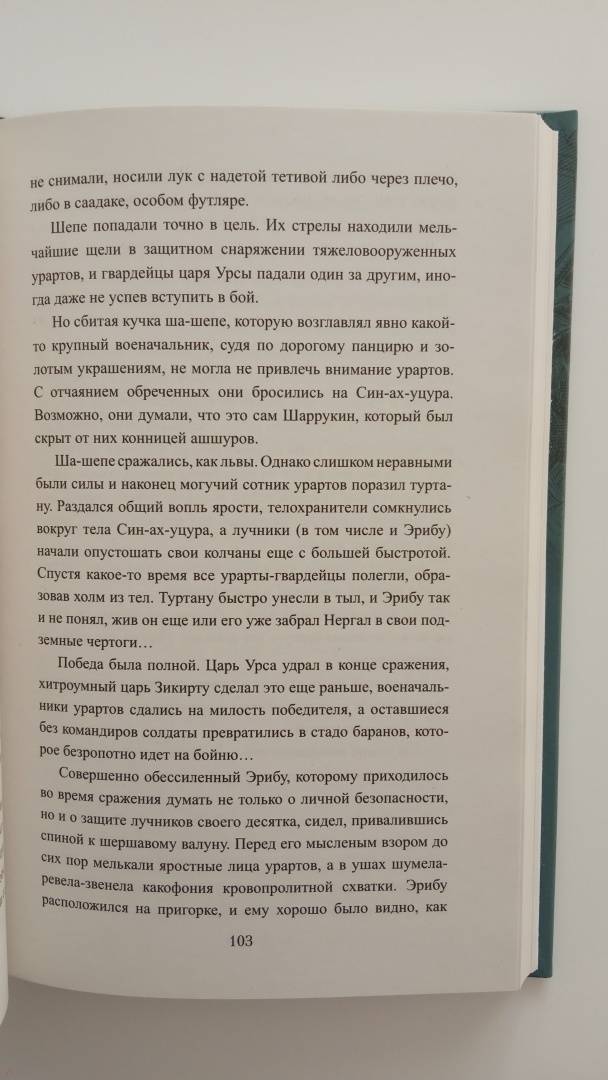 не снимали, носили лук с надетой тетивой либо через плечо, либо в саадаке, особом футляре.

Шепе попадали точно в цель. Их стрелы находили мельчайшие щели в защитном снаряжении тяжеловооруженных урартов, и гвардейцы царя Урсы падали один за другим, иногда даже не успев вступить в бой.

Но сбитая кучка ша-шепе, которую возглавлял явно какой-то крупный военачальник, судя по дорогому панцирю и золотым украшениям, не могла не привлечь внимание урартов. С отчаянием обреченных они бросились на Син-ах-уцура. Возможно, они думали, что это сам Шаррукин, который был скрыт от них конницей ашшуров.

Ша-шепе сражались, как львы. Однако слишком неравными были силы и наконец могучий сотник урартов поразил туртану. Раздался общий вопль ярости, телохранители сомкнулись вокруг тела Син-ах-уцура, а лучники (в том числе и Эрибу) начали опустошать свои колчаны еще с большей быстротой. Спустя какое-то время все урарты-гвардейцы полегли, образовав холм из тел. Туртану быстро унесли в тыл, и Эрибу так и не понял, жив он еще или его уже забрал Нергал в свои подземные чертоги…

Победа была полной. Царь Урса удрал в конце сражения, хитроумный царь Зикирту сделал это еще раньше, военачальники урартов сдались на милость победителя, а оставшиеся без командиров солдаты превратились в стадо баранов, которое безропотно идет на бойню…

Совершенно обессиленный Эрибу, которому приходилось во время сражения думать не только о личной безопасности, но и о защите лучников своего десятка, сидел, привалившись спиной к шершавому валуну. Перед его мысленным взором до сих пор мелькали яростные лица урартов, а в ушах шумела-ревела-звенела какофония кровопролитной схватки. Эрибу расположился на пригорке, и ему хорошо было видно, как

103